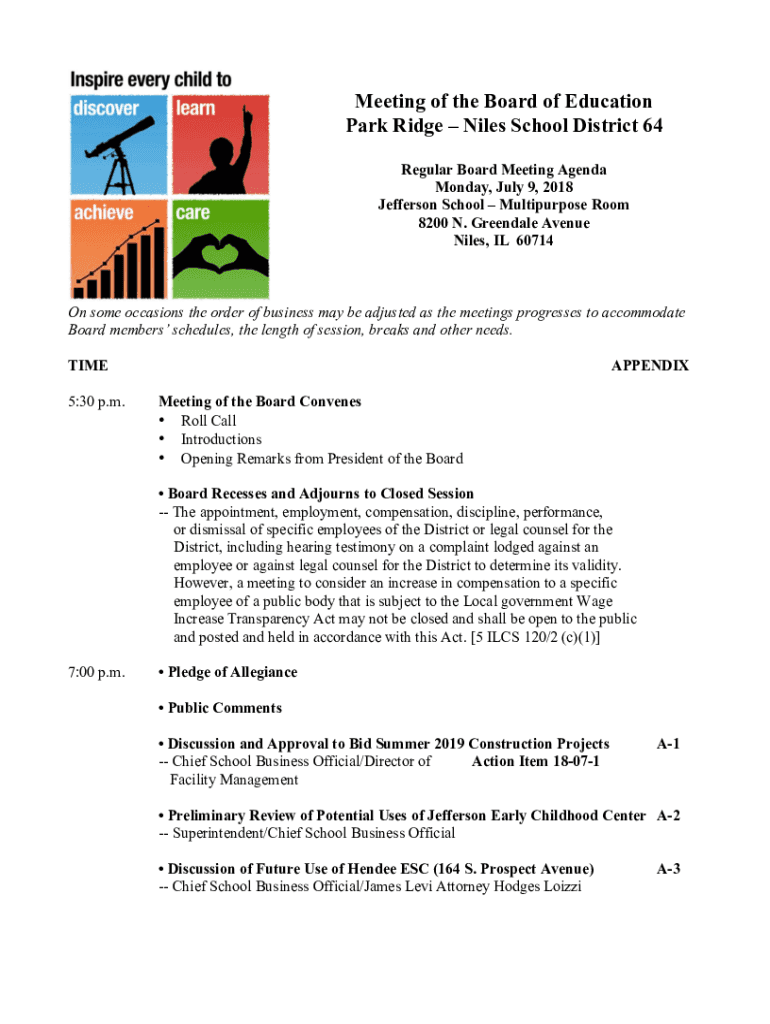 Inspire every child to

discover learn

achieve care

Meeting of the Board of Education
Park Ridge – Niles School District 64

Regular Board Meeting Agenda
Monday, July 9, 2018
Jefferson School – Multipurpose Room
8200 N. Greendale Avenue
Niles, IL 60714

On some occasions the order of business may be adjusted as the meetings progresses to accommodate Board members' schedules, the length of session, breaks and other needs.

TIME APPENDIX

5:30 p.m. Meeting of the Board Convenes
• Roll Call
• Introductions
• Opening Remarks from President of the Board

• Board Recesses and Adjourns to Closed Session
-- The appointment, employment, compensation, discipline, performance, or dismissal of specific employees of the District or legal counsel for the District, including hearing testimony on a complaint lodged against an employee or against legal counsel for the District to determine its validity. However, a meeting to consider an increase in compensation to a specific employee of a public body that is subject to the Local government Wage Increase Transparency Act may not be closed and shall be open to the public and posted and held in accordance with this Act. [5 ILCS 120/2 (c)(1)]

7:00 p.m. • Pledge of Allegiance

• Public Comments

• Discussion and Approval to Bid Summer 2019 Construction Projects A-1
-- Chief School Business Official/Director of Facility Management Action Item 18-07-1

• Preliminary Review of Potential Uses of Jefferson Early Childhood Center A-2
-- Superintendent/Chief School Business Official

• Discussion of Future Use of Hendee ESC (164 S. Prospect Avenue) A-3
-- Chief School Business Official/James Levi Attorney Hodges Loizzi